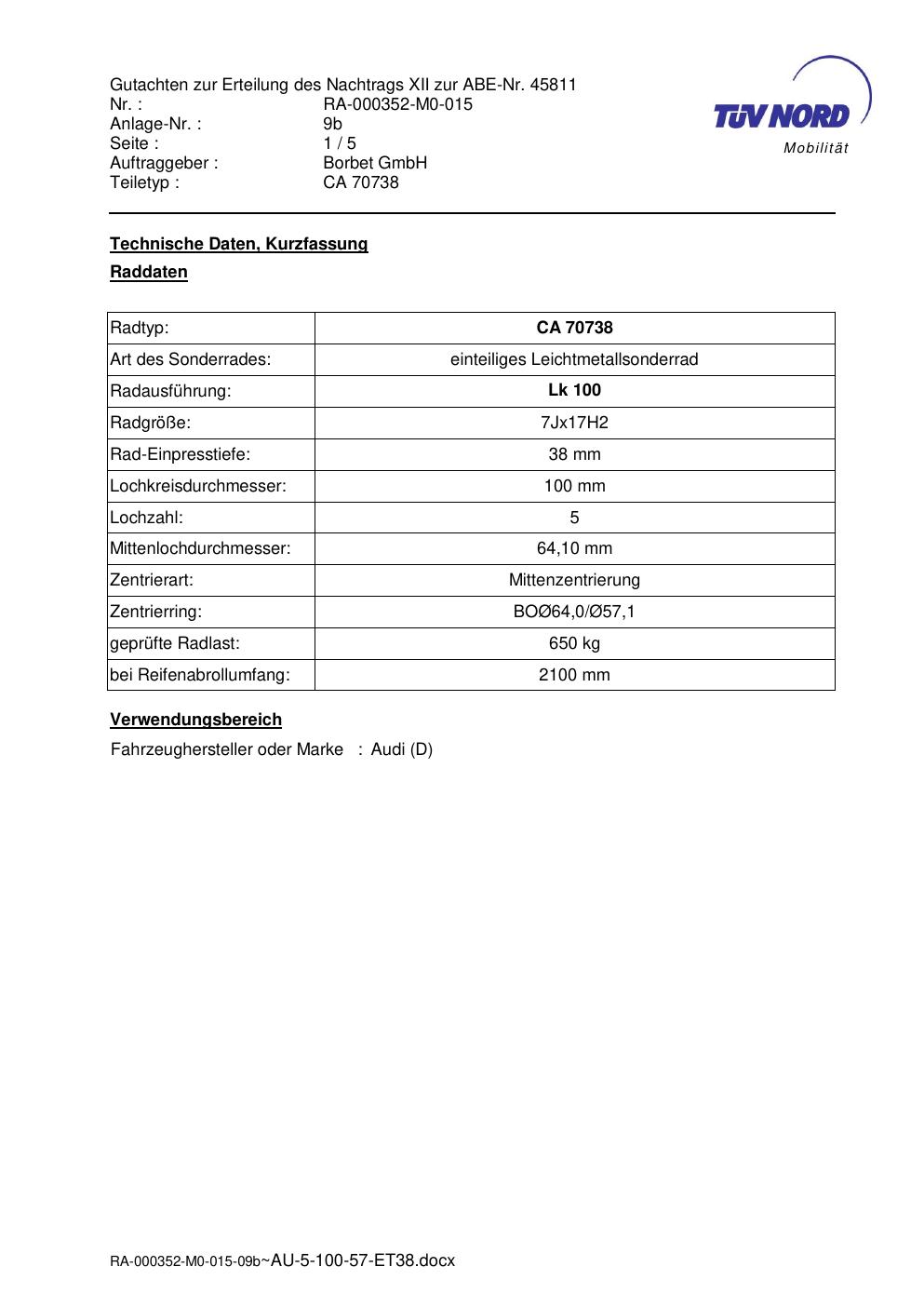 Gutachten zur Erteilung des Nachtrags XII zur ABE-Nr. 45811
Nr. : RA-000352-M0-015
Anlage-Nr. : 9b
Seite : 1 / 5
Auftraggeber : Borbet GmbH
Teiletyp : CA 70738

TÜV NORD
Mobilität

Technische Daten, Kurzfassung

Raddaten

| Radtyp: | CA 70738 |
|---|---|
| Art des Sonderrades: | einteiliges Leichtmetallsonderrad |
| Radausführung: | Lk 100 |
| Radgröße: | 7Jx17H2 |
| Rad-Einpresstiefe: | 38 mm |
| Lochkreisdurchmesser: | 100 mm |
| Lochzahl: | 5 |
| Mittenlochdurchmesser: | 64,10 mm |
| Zentrierart: | Mittenzentrierung |
| Zentrierring: | BOØ64,0/Ø57,1 |
| geprüfte Radlast: | 650 kg |
| bei Reifenabrollumfang: | 2100 mm |

Verwendungsbereich

Fahrzeughersteller oder Marke : Audi (D)

RA-000352-M0-015-09b~AU-5-100-57-ET38.docx